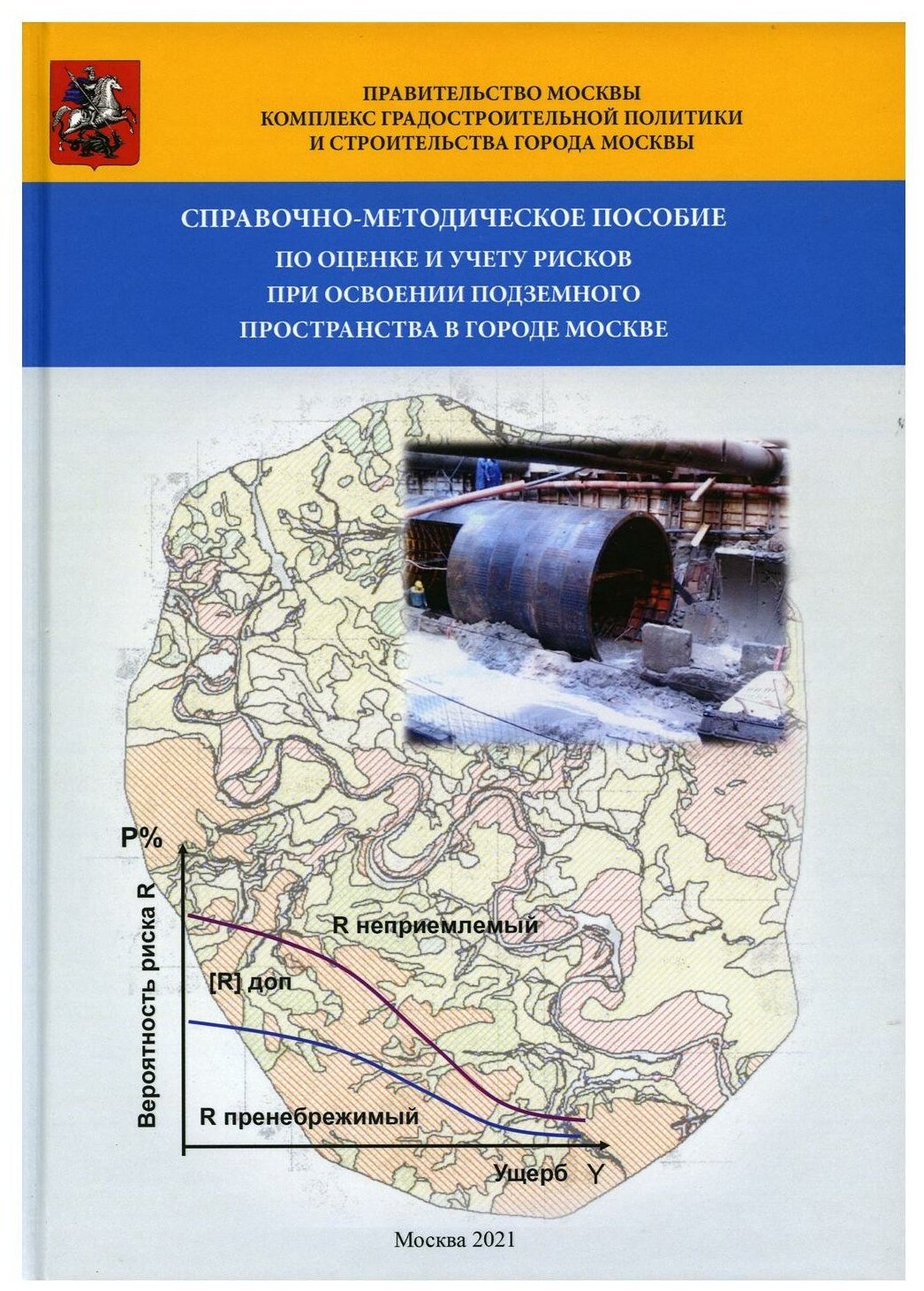 ПРАВИТЕЛЬСТВО МОСКВЫ
КОМПЛЕКС ГРАДОСТРОИТЕЛЬНОЙ ПОЛИТИКИ
И СТРОИТЕЛЬСТВА ГОРОДА МОСКВЫ

СПРАВОЧНО-МЕТОДИЧЕСКОЕ ПОСОБИЕ
ПО ОЦЕНКЕ И УЧЕТУ РИСКОВ
ПРИ ОСВОЕНИИ ПОДЗЕМНОГО
ПРОСТРАНСТВА В ГОРОДЕ МОСКВЕ

P%
Вероятность риска R
R неприемлемый
[R] доп
R пренебрежимый
Ущерб Y

Москва 2021